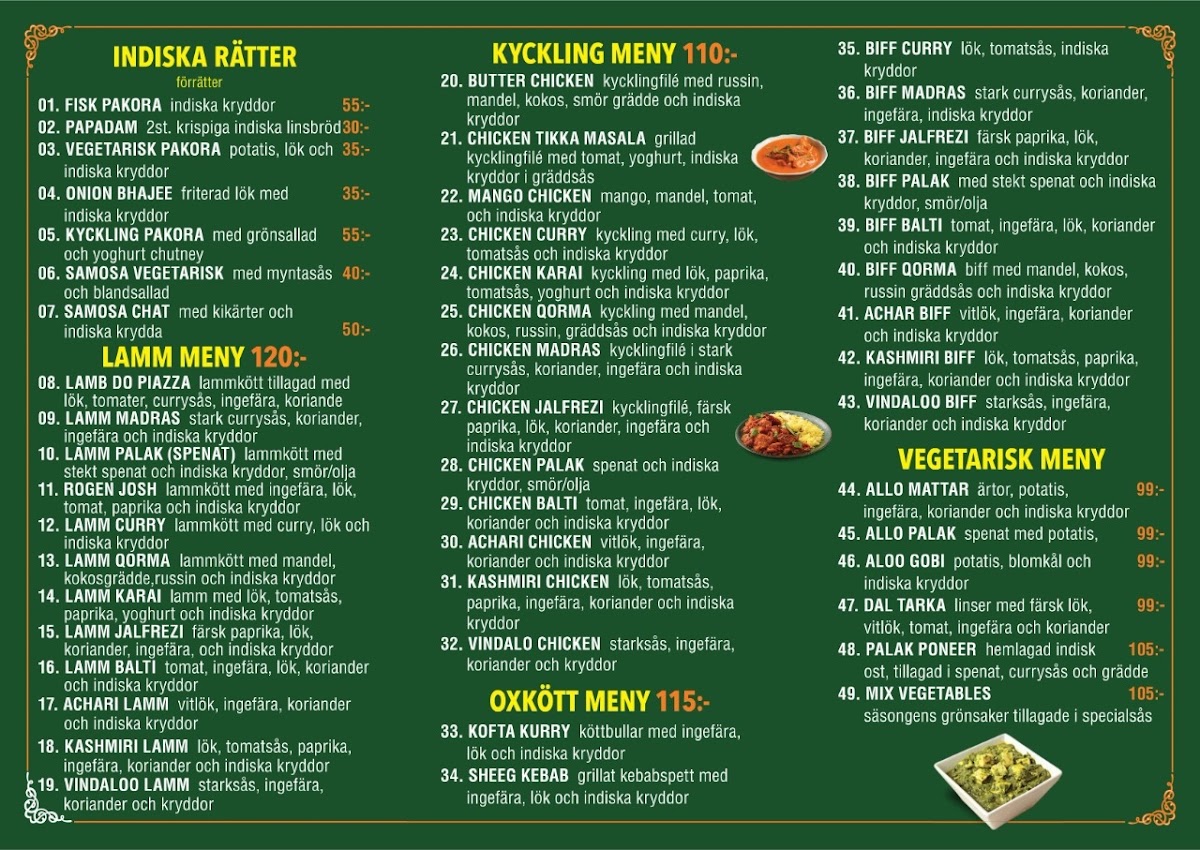 INDISKA RÄTTER
förrätter

01. FISK PAKORA indiska kryddor 55:-

02. PAPADAM 2st. krispiga indiska linsbröd 30:-

03. VEGETARISK PAKORA potatis, lök och indiska kryddor 35:-

04. ONION BHAJEE friterad lök med indiska kryddor 35:-

05. KYCKLING PAKORA med grönsallad och yoghurt chutney 55:-

06. SAMOSA VEGETARISK med myntasås och blandsallad 40:-

07. SAMOSA CHAT med kikärter och indiska krydda 50:-

LAMM MENY 120:-

08. LAMB DO PIAZZA lammkött tillagad med lök, tomater, currysås, ingefära, koriande

09. LAMM MADRAS stark currysås, koriander, ingefära och indiska kryddor

10. LAMM PALAK (SPENAT) lammkött med stekt spenat och indiska kryddor, smör/olja

11. ROGEN JOSH lammkött med ingefära, lök, tomat, paprika och indiska kryddor

12. LAMM CURRY lammkött med curry, lök och indiska kryddor

13. LAMM QORMA lammkött med mandel, kokosgrädde,russin och indiska kryddor

14. LAMM KARAI lamm med lök, tomatsås, paprika, yoghurt och indiska kryddor

15. LAMM JALFREZI färsk paprika, lök, koriander, ingefära, och indiska kryddor

16. LAMM BALTI tomat, ingefära, lök, koriander och indiska kryddor

17. ACHARI LAMM vitlök, ingefära, koriander och indiska kryddor

18. KASHMIRI LAMM lök, tomatsås, paprika, ingefära, koriander och indiska kryddor

19. VINDALOO LAMM starksås, ingefära, koriander och kryddor

KYCKLING MENY 110:-

20. BUTTER CHICKEN kycklingfilé med russin, mandel, kokos, smör grädde och indiska kryddor

21. CHICKEN TIKKA MASALA grillad kycklingfilé med tomat, yoghurt, indiska kryddor i gräddsås

22. MANGO CHICKEN mango, mandel, tomat, och indiska kryddor

23. CHICKEN CURRY kyckling med curry, lök, tomatsås och indiska kryddor

24. CHICKEN KARAI kyckling med lök, paprika, tomatsås, yoghurt och indiska kryddor

25. CHICKEN QORMA kyckling med mandel, kokos, russin, gräddsås och indiska kryddor

26. CHICKEN MADRAS kycklingfilé i stark currysås, koriander, ingefära och indiska kryddor

27. CHICKEN JALFREZI kycklingfilé, färsk paprika, lök, koriander, ingefära och indiska kryddor

28. CHICKEN PALAK spenat och indiska kryddor, smör/olja

29. CHICKEN BALTI tomat, ingefära, lök, koriander och indiska kryddor

30. ACHARI CHICKEN vitlök, ingefära, koriander och indiska kryddor

31. KASHMIRI CHICKEN lök, tomatsås, paprika, ingefära, koriander och indiska kryddor

32. VINDALO CHICKEN starksås, ingefära, koriander och kryddor

OXKÖTT MENY 115:-

33. KOFTA KURRY köttbullar med ingefära, lök och indiska kryddor

34. SHEEG KEBAB grillat kebabspett med ingefära, lök och indiska kryddor

35. BIFF CURRY lök, tomatsås, indiska kryddor

36. BIFF MADRAS stark currysås, koriander, ingefära, indiska kryddor

37. BIFF JALFREZI färsk paprika, lök, koriander, ingefära och indiska kryddor

38. BIFF PALAK med stekt spenat och indiska kryddor, smör/olja

39. BIFF BALTI tomat, ingefära, lök, koriander och indiska kryddor

40. BIFF QORMA biff med mandel, kokos, russin gräddsås och indiska kryddor

41. ACHAR BIFF vitlök, ingefära, koriander och indiska kryddor

42. KASHMIRI BIFF lök, tomatsås, paprika, ingefära, koriander och indiska kryddor

43. VINDALOO BIFF starksås, ingefära, koriander och indiska kryddor

VEGETARISK MENY

44. ALLO MATTAR ärtor, potatis, ingefära, koriander och indiska kryddor 99:-

45. ALLO PALAK spenat med potatis, 99:-

46. ALOO GOBI potatis, blomkål och indiska kryddor 99:-

47. DAL TARKA linser med färsk lök, vitlök, tomat, ingefära och koriander 99:-

48. PALAK PONEER hemlagad indisk ost, tillagad i spenat, currysås och grädde 105:-

49. MIX VEGETABLES säsongens grönsaker tillagade i specialsås 105:-